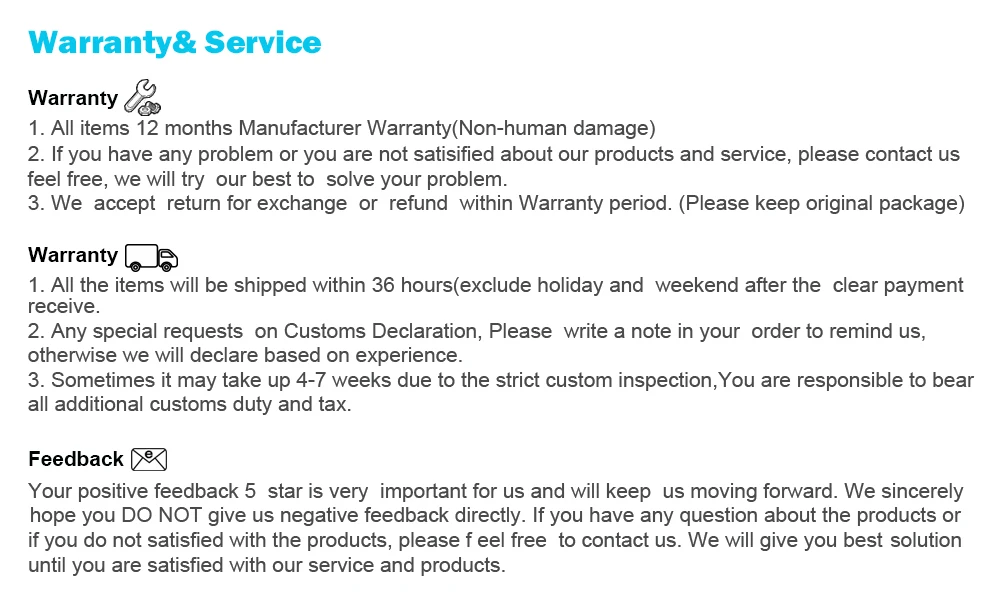 Warranty& Service

Warranty

1. All items 12 months Manufacturer Warranty(Non-human damage)
2. If you have any problem or you are not satisified about our products and service, please contact us feel free, we will try our best to solve your problem.
3. We accept return for exchange or refund within Warranty period. (Please keep original package)

Warranty

1. All the items will be shipped within 36 hours(exclude holiday and weekend after the clear payment receive.
2. Any special requests on Customs Declaration, Please write a note in your order to remind us, otherwise we will declare based on experience.
3. Sometimes it may take up 4-7 weeks due to the strict custom inspection,You are responsible to bear all additional customs duty and tax.

Feedback

Your positive feedback 5 star is very important for us and will keep us moving forward. We sincerely hope you DO NOT give us negative feedback directly. If you have any question about the products or if you do not satisfied with the products, please f eel free to contact us. We will give you best solution until you are satisfied with our service and products.